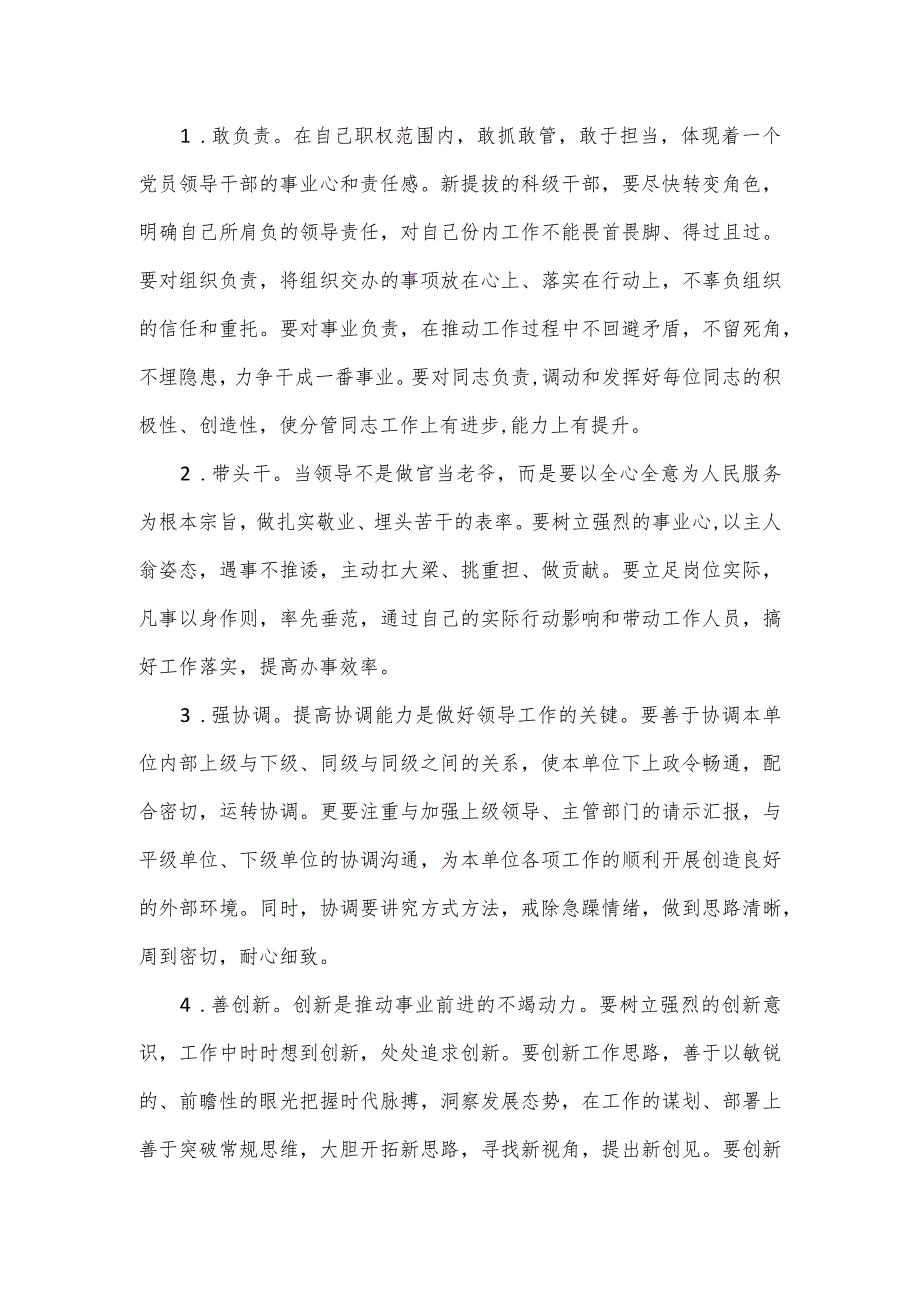 1．敢负责。在自己职权范围内，敢抓敢管，敢于担当，体现着一个党员领导干部的事业心和责任感。新提拔的科级干部，要尽快转变角色，明确自己所肩负的领导责任，对自己份内工作不能畏首畏脚、得过且过。要对组织负责，将组织交办的事项放在心上、落实在行动上，不辜负组织的信任和重托。要对事业负责，在推动工作过程中不回避矛盾，不留死角，不埋隐患，力争干成一番事业。要对同志负责,调动和发挥好每位同志的积极性、创造性，使分管同志工作上有进步,能力上有提升。

2．带头干。当领导不是做官当老爷，而是要以全心全意为人民服务为根本宗旨，做扎实敬业、埋头苦干的表率。要树立强烈的事业心,以主人翁姿态，遇事不推诿，主动扛大梁、挑重担、做贡献。要立足岗位实际，凡事以身作则，率先垂范，通过自己的实际行动影响和带动工作人员，搞好工作落实，提高办事效率。

3．强协调。提高协调能力是做好领导工作的关键。要善于协调本单位内部上级与下级、同级与同级之间的关系，使本单位下上政令畅通，配合密切，运转协调。更要注重与加强上级领导、主管部门的请示汇报，与平级单位、下级单位的协调沟通，为本单位各项工作的顺利开展创造良好的外部环境。同时，协调要讲究方式方法，戒除急躁情绪，做到思路清晰，周到密切，耐心细致。

4．善创新。创新是推动事业前进的不竭动力。要树立强烈的创新意识，工作中时时想到创新，处处追求创新。要创新工作思路，善于以敏锐的、前瞻性的眼光把握时代脉搏，洞察发展态势，在工作的谋划、部署上善于突破常规思维，大胆开拓新思路，寻找新视角，提出新创见。要创新